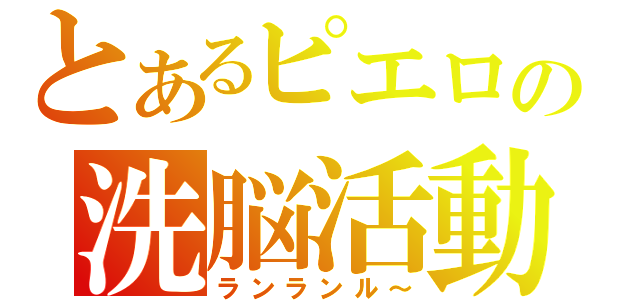 とあるピエロの
洗脳活動
ランランル～